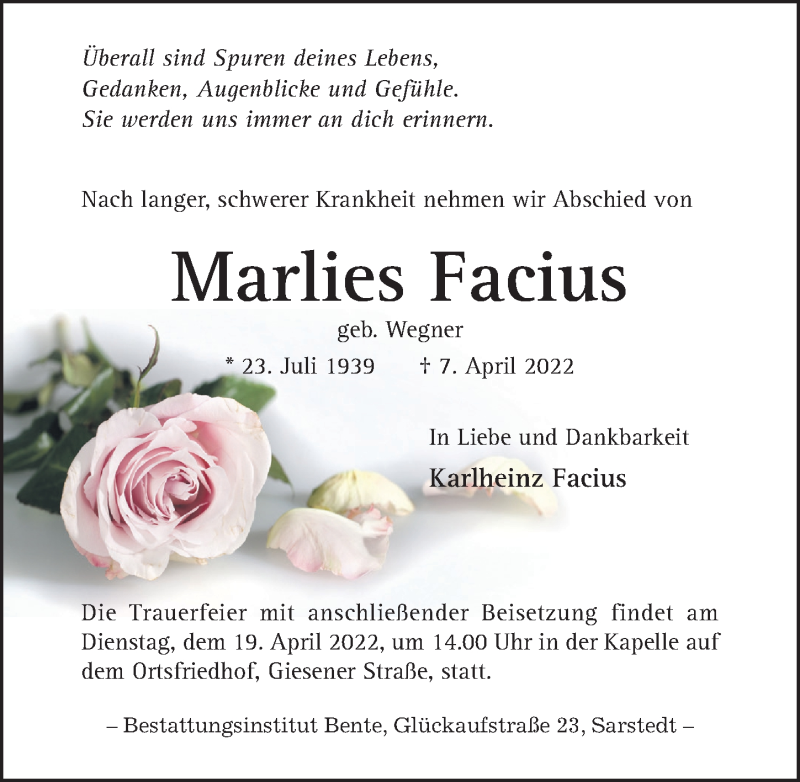 Überall sind Spuren deines Lebens,
Gedanken, Augenblicke und Gefühle.
Sie werden uns immer an dich erinnern.

Nach langer, schwerer Krankheit nehmen wir Abschied von

Marlies Facius

geb. Wegner

* 23. Juli 1939 † 7. April 2022

In Liebe und Dankbarkeit

Karlheinz Facius

Die Trauerfeier mit anschließender Beisetzung findet am Dienstag, dem 19. April 2022, um 14.00 Uhr in der Kapelle auf dem Ortsfriedhof, Giesener Straße, statt.

– Bestattungsinstitut Bente, Glückaufstraße 23, Sarstedt –